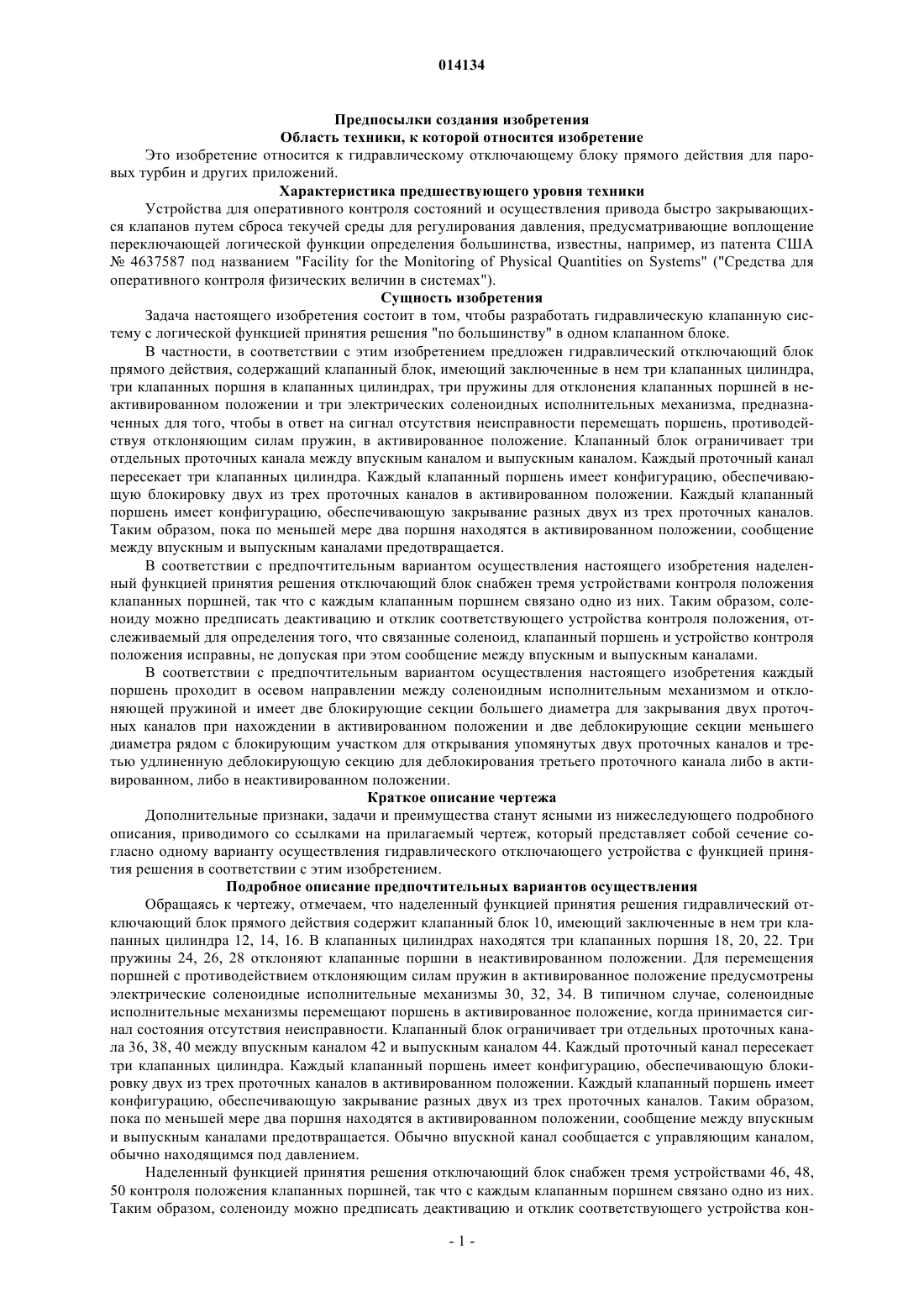 014134

Предпосылки создания изобретения
Область техники, к которой относится изобретение

Это изобретение относится к гидравлическому отключающему блоку прямого действия для паровых турбин и других приложений.

Характеристика предшествующего уровня техники

Устройства для оперативного контроля состояний и осуществления привода быстро закрывающихся клапанов путем сброса текучей среды для регулирования давления, предусматривающие воплощение переключающей логической функции определения большинства, известны, например, из патента США № 4637587 под названием "Facility for the Monitoring of Physical Quantities on Systems" ("Средства для оперативного контроля физических величин в системах").

Сущность изобретения

Задача настоящего изобретения состоит в том, чтобы разработать гидравлическую клапанную систему с логической функцией принятия решения "по большинству" в одном клапанном блоке.

В частности, в соответствии с этим изобретением предложен гидравлический отключающий блок прямого действия, содержащий клапанный блок, имеющий заключенные в нем три клапанных цилиндра, три клапанных поршня в клапанных цилиндрах, три пружины для отклонения клапанных поршней в неактивированном положении и три электрических соленоидных исполнительных механизма, предназначенных для того, чтобы в ответ на сигнал отсутствия неисправности перемещать поршень, противодействуя отклоняющим силам пружин, в активированное положение. Клапанный блок ограничивает три отдельных проточных канала между впускным каналом и выпускным каналом. Каждый проточный канал пересекает три клапанных цилиндра. Каждый клапанный поршень имеет конфигурацию, обеспечивающую блокировку двух из трех проточных каналов в активированном положении. Каждый клапанный поршень имеет конфигурацию, обеспечивающую закрывание разных двух из трех проточных каналов. Таким образом, пока по меньшей мере два поршня находятся в активированном положении, сообщение между впускным и выпускным каналами предотвращается.

В соответствии с предпочтительным вариантом осуществления настоящего изобретения наделенный функцией принятия решения отключающий блок снабжен тремя устройствами контроля положения клапанных поршней, так что с каждым клапанным поршнем связано одно из них. Таким образом, соленоиду можно предписать деактивацию и отклик соответствующего устройства контроля положения, отслеживаемый для определения того, что связанные соленоид, клапанный поршень и устройство контроля положения исправны, не допуская при этом сообщение между впускным и выпускным каналами.

В соответствии с предпочтительным вариантом осуществления настоящего изобретения каждый поршень проходит в осевом направлении между соленоидным исполнительным механизмом и отклоняющей пружиной и имеет две блокирующие секции большего диаметра для закрывания двух проточных каналов при нахождении в активированном положении и две деблокирующие секции меньшего диаметра рядом с блокирующим участком для открывания упомянутых двух проточных каналов и третью удлиненную деблокирующую секцию для деблокирования третьего проточного канала либо в активированном, либо в неактивированном положении.

Краткое описание чертежа

Дополнительные признаки, задачи и преимущества станут ясными из нижеследующего подробного описания, приводимого со ссылками на прилагаемый чертеж, который представляет собой сечение согласно одному варианту осуществления гидравлического отключающего устройства с функцией принятия решения в соответствии с этим изобретением.

Подробное описание предпочтительных вариантов осуществления

Обращаясь к чертежу, отмечаем, что наделенный функцией принятия решения гидравлический отключающий блок прямого действия содержит клапанный блок 10, имеющий заключенные в нем три клапанных цилиндра 12, 14, 16. В клапанных цилиндрах находятся три клапанных поршня 18, 20, 22. Три пружины 24, 26, 28 отклоняют клапанные поршни в неактивированном положении. Для перемещения поршней с противодействием отклоняющим силам пружин в активированное положение предусмотрены электрические соленоидные исполнительные механизмы 30, 32, 34. В типичном случае, соленоидные исполнительные механизмы перемещают поршень в активированное положение, когда принимается сигнал состояния отсутствия неисправности. Клапанный блок ограничивает три отдельных проточных канала 36, 38, 40 между впускным каналом 42 и выпускным каналом 44. Каждый проточный канал пересекает три клапанных цилиндра. Каждый клапанный поршень имеет конфигурацию, обеспечивающую блокировку двух из трех проточных каналов в активированном положении. Каждый клапанный поршень имеет конфигурацию, обеспечивающую закрывание разных двух из трех проточных каналов. Таким образом, пока по меньшей мере два поршня находятся в активированном положении, сообщение между впускным и выпускным каналами предотвращается. Обычно впускной канал сообщается с управляющим каналом, обычно находящимся под давлением.

Наделенный функцией принятия решения отключающий блок снабжен тремя устройствами 46, 48, 50 контроля положения клапанных поршней, так что с каждым клапанным поршнем связано одно из них. Таким образом, соленоиду можно предписать деактивацию и отклик соответствующего устройства кон-

- 1 -